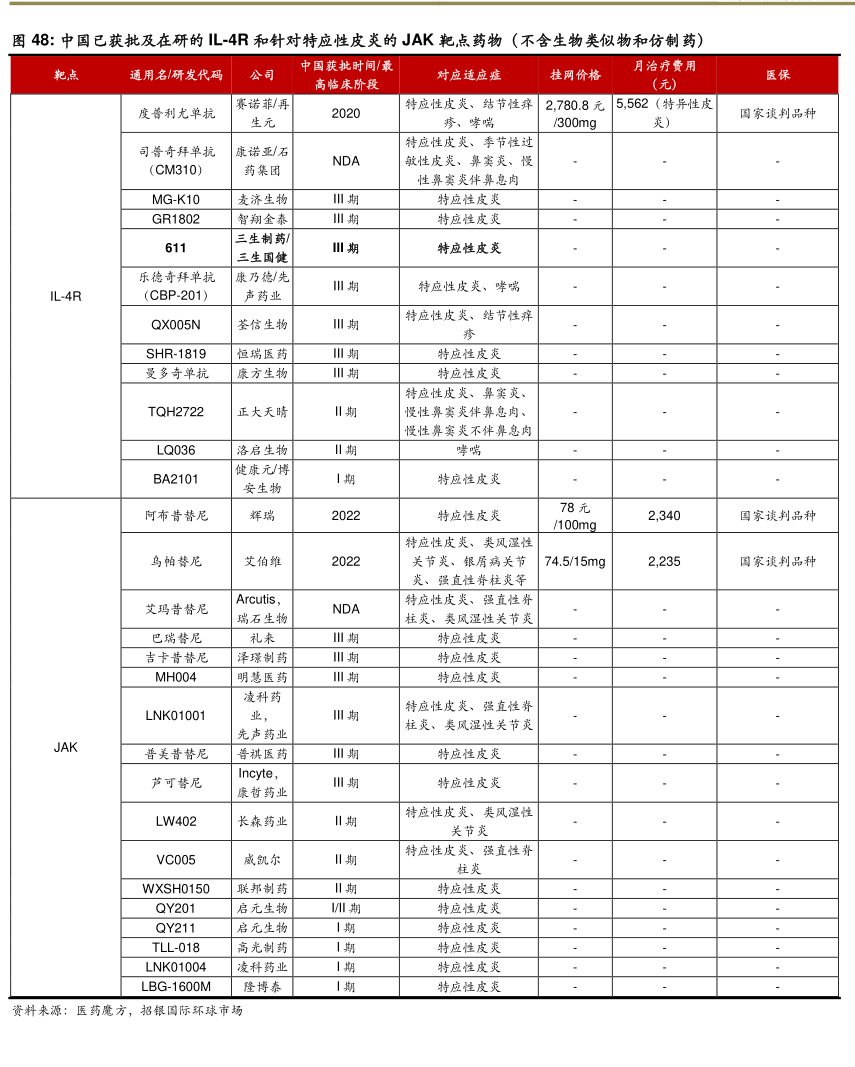 图 48: 中国已获批及在研的 IL-4R 和针对特应性皮炎的 JAK 靶点药物（不含生物类似物和仿制药）

| 靶点 | 通用名/研发代码 | 公司 | 中国获批时间/最高临床阶段 | 对应适应症 | 挂网价格 | 月治疗费用（元） | 医保 |
|---|---|---|---|---|---|---|---|
| IL-4R | 度普利尤单抗 | 赛诺菲/再生元 | 2020 | 特应性皮炎、结节性痒疹、哮喘 | 2,780.8 元/300mg | 5,562（特异性皮炎） | 国家谈判品种 |
| | 司普奇拜单抗（CM310） | 康诺亚/石药集团 | NDA | 特应性皮炎、季节性过敏性皮炎、鼻窦炎、慢性鼻窦炎伴鼻息肉 | - | - | - |
| | MG-K10 | 麦济生物 | III 期 | 特应性皮炎 | - | - | - |
| | GR1802 | 智翔金泰 | III 期 | 特应性皮炎 | - | - | - |
| | 611 | 三生制药/三生国健 | III 期 | 特应性皮炎 | - | - | - |
| | 乐德奇拜单抗（CBP-201） | 康乃德/先声药业 | III 期 | 特应性皮炎、哮喘 | - | - | - |
| | QX005N | 荃信生物 | III 期 | 特应性皮炎、结节性痒疹 | - | - | - |
| | SHR-1819 | 恒瑞医药 | III 期 | 特应性皮炎 | - | - | - |
| | 曼多奇单抗 | 康方生物 | III 期 | 特应性皮炎 | - | - | - |
| | TQH2722 | 正大天晴 | II 期 | 特应性皮炎、鼻窦炎、慢性鼻窦炎伴鼻息肉、慢性鼻窦炎不伴鼻息肉 | - | - | - |
| | LQ036 | 洛启生物 | II 期 | 哮喘 | - | - | - |
| | BA2101 | 健康元/博安生物 | I 期 | 特应性皮炎 | - | - | - |
| JAK | 阿布昔替尼 | 辉瑞 | 2022 | 特应性皮炎 | 78 元/100mg | 2,340 | 国家谈判品种 |
| | 乌帕替尼 | 艾伯维 | 2022 | 特应性皮炎、类风湿性关节炎、银屑病关节炎、强直性脊柱炎等 | 74.5/15mg | 2,235 | 国家谈判品种 |
| | 艾玛昔替尼 | Arcutis，瑞石生物 | NDA | 特应性皮炎、强直性脊柱炎、类风湿性关节炎 | - | - | - |
| | 巴瑞替尼 | 礼来 | III 期 | 特应性皮炎 | - | - | - |
| | 吉卡昔替尼 | 泽璟制药 | III 期 | 特应性皮炎 | - | - | - |
| | MH004 | 明慧医药 | III 期 | 特应性皮炎 | - | - | - |
| | LNK01001 | 凌科药业，先声药业 | III 期 | 特应性皮炎、强直性脊柱炎、类风湿性关节炎 | - | - | - |
| | 普美昔替尼 | 普祺医药 | III 期 | 特应性皮炎 | - | - | - |
| | 芦可替尼 | Incyte，康哲药业 | III 期 | 特应性皮炎 | - | - | - |
| | LW402 | 长森药业 | II 期 | 特应性皮炎、类风湿性关节炎 | - | - | - |
| | VC005 | 威凯尔 | II 期 | 特应性皮炎、强直性脊柱炎 | - | - | - |
| | WXSH0150 | 联邦制药 | II 期 | 特应性皮炎 | - | - | - |
| | QY201 | 启元生物 | I/II 期 | 特应性皮炎 | - | - | - |
| | QY211 | 启元生物 | I 期 | 特应性皮炎 | - | - | - |
| | TLL-018 | 高光制药 | I 期 | 特应性皮炎 | - | - | - |
| | LNK01004 | 凌科药业 | I 期 | 特应性皮炎 | - | - | - |
| | LBG-1600M | 隆博泰 | I 期 | 特应性皮炎 | - | - | - |

资料来源：医药魔方，招银国际环球市场